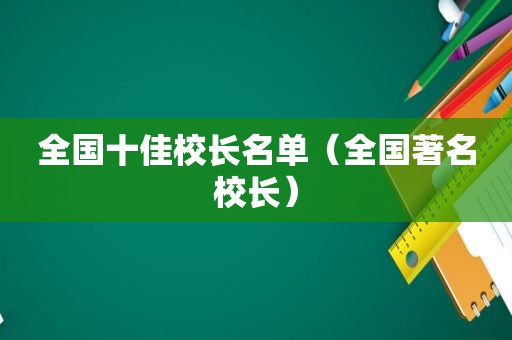 全国十佳校长名单（全国著名校长）